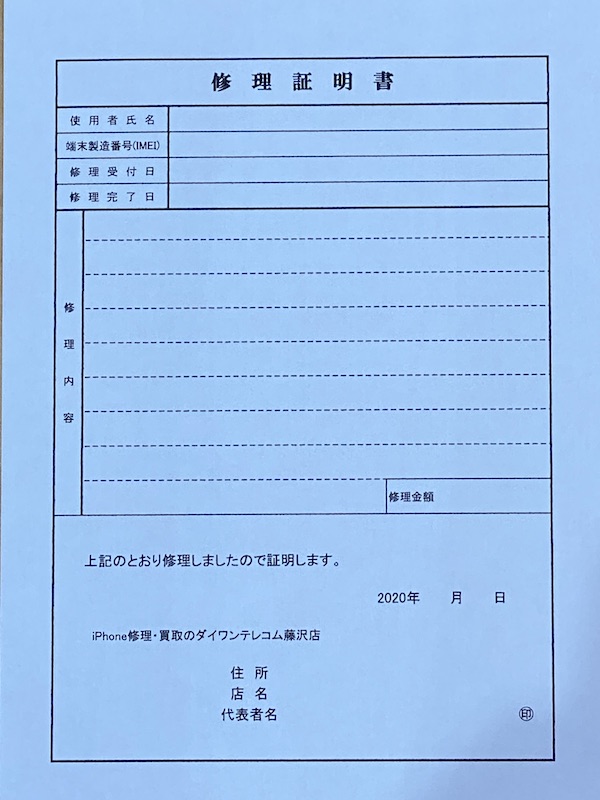 修理証明書

| 使用者氏名 | |
|---|---|
| 端末製造番号(IMEI) | |
| 修理受付日 | |
| 修理完了日 | |

修理内容

修理金額

上記のとおり修理しましたので証明します。

2020年　月　日

iPhone修理・買取のダイワンテレコム藤沢店

住所
店名
代表者名

印